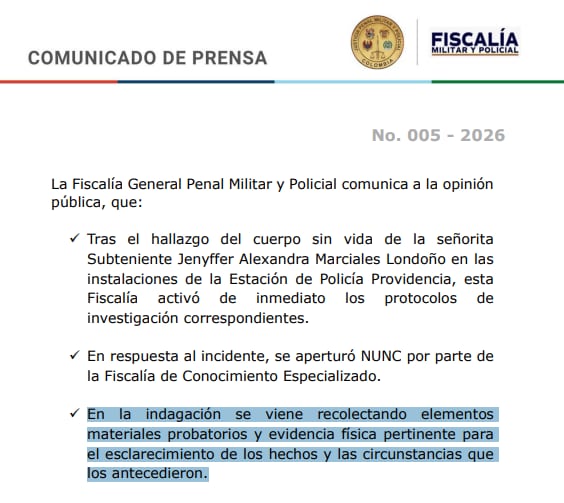 COMUNICADO DE PRENSA

JUSTICIA PENAL MILITAR Y POLICIAL COLOMBIA

FISCALÍA MILITAR Y POLICIAL

No. 005 - 2026

La Fiscalía General Penal Militar y Policial comunica a la opinión pública, que:

✓ Tras el hallazgo del cuerpo sin vida de la señorita Subteniente Jenyffer Alexandra Marciales Londoño en las instalaciones de la Estación de Policía Providencia, esta Fiscalía activó de inmediato los protocolos de investigación correspondientes.

✓ En respuesta al incidente, se aperturó NUNC por parte de la Fiscalía de Conocimiento Especializado.

✓ En la indagación se viene recolectando elementos materiales probatorios y evidencia física pertinente para el esclarecimiento de los hechos y las circunstancias que los antecedieron.